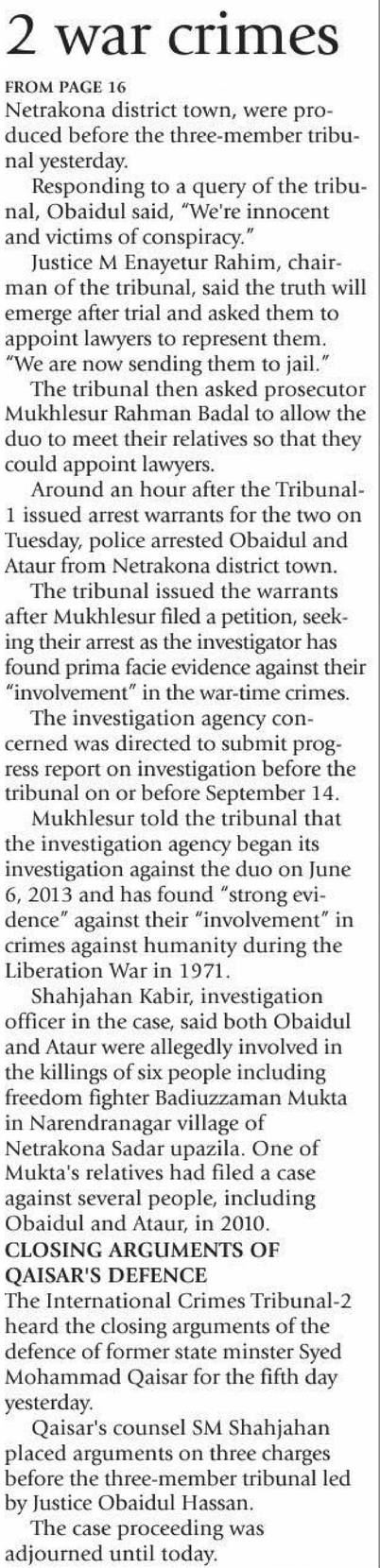 2 war crimes

FROM PAGE 16
Netrakona district town, were produced before the three-member tribunal yesterday.

Responding to a query of the tribunal, Obaidul said, "We're innocent and victims of conspiracy."

Justice M Enayetur Rahim, chairman of the tribunal, said the truth will emerge after trial and asked them to appoint lawyers to represent them. "We are now sending them to jail."

The tribunal then asked prosecutor Mukhlesur Rahman Badal to allow the duo to meet their relatives so that they could appoint lawyers.

Around an hour after the Tribunal-1 issued arrest warrants for the two on Tuesday, police arrested Obaidul and Ataur from Netrakona district town.

The tribunal issued the warrants after Mukhlesur filed a petition, seeking their arrest as the investigator has found prima facie evidence against their "involvement" in the war-time crimes.

The investigation agency concerned was directed to submit progress report on investigation before the tribunal on or before September 14.

Mukhlesur told the tribunal that the investigation agency began its investigation against the duo on June 6, 2013 and has found "strong evidence" against their "involvement" in crimes against humanity during the Liberation War in 1971.

Shahjahan Kabir, investigation officer in the case, said both Obaidul and Ataur were allegedly involved in the killings of six people including freedom fighter Badiuzzaman Mukta in Narendranagar village of Netrakona Sadar upazila. One of Mukta's relatives had filed a case against several people, including Obaidul and Ataur, in 2010.

CLOSING ARGUMENTS OF QAISAR'S DEFENCE
The International Crimes Tribunal-2 heard the closing arguments of the defence of former state minster Syed Mohammad Qaisar for the fifth day yesterday.

Qaisar's counsel SM Shahjahan placed arguments on three charges before the three-member tribunal led by Justice Obaidul Hassan.

The case proceeding was adjourned until today.